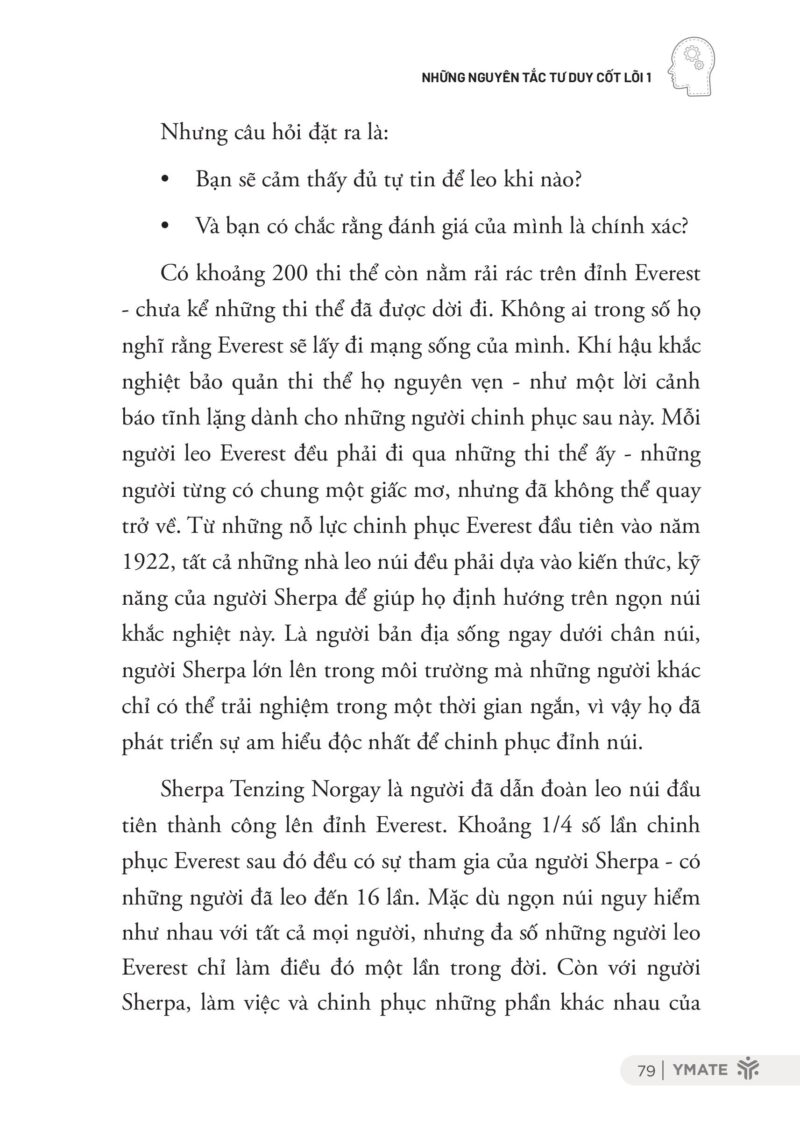 NHỮNG NGUYÊN TẮC TƯ DUY CỐT LÕI 1

Nhưng câu hỏi đặt ra là:

• Bạn sẽ cảm thấy đủ tự tin để leo khi nào?

• Và bạn có chắc rằng đánh giá của mình là chính xác?

Có khoảng 200 thi thể còn nằm rải rác trên đỉnh Everest - chưa kể những thi thể đã được dời đi. Không ai trong số họ nghĩ rằng Everest sẽ lấy đi mạng sống của mình. Khí hậu khắc nghiệt bảo quản thi thể họ nguyên vẹn - như một lời cảnh báo tĩnh lặng dành cho những người chinh phục sau này. Mỗi người leo Everest đều phải đi qua những thi thể ấy - những người từng có chung một giấc mơ, nhưng đã không thể quay trở về. Từ những nỗ lực chinh phục Everest đầu tiên vào năm 1922, tất cả những nhà leo núi đều phải dựa vào kiến thức, kỹ năng của người Sherpa để giúp họ định hướng trên ngọn núi khắc nghiệt này. Là người bản địa sống ngay dưới chân núi, người Sherpa lớn lên trong môi trường mà những người khác chỉ có thể trải nghiệm trong một thời gian ngắn, vì vậy họ đã phát triển sự am hiểu độc nhất để chinh phục đỉnh núi.

Sherpa Tenzing Norgay là người đã dẫn đoàn leo núi đầu tiên thành công lên đỉnh Everest. Khoảng 1/4 số lần chinh phục Everest sau đó đều có sự tham gia của người Sherpa - có những người đã leo đến 16 lần. Mặc dù ngọn núi nguy hiểm như nhau với tất cả mọi người, nhưng đa số những người leo Everest chỉ làm điều đó một lần trong đời. Còn với người Sherpa, làm việc và chinh phục những phần khác nhau của

79 | YMATE